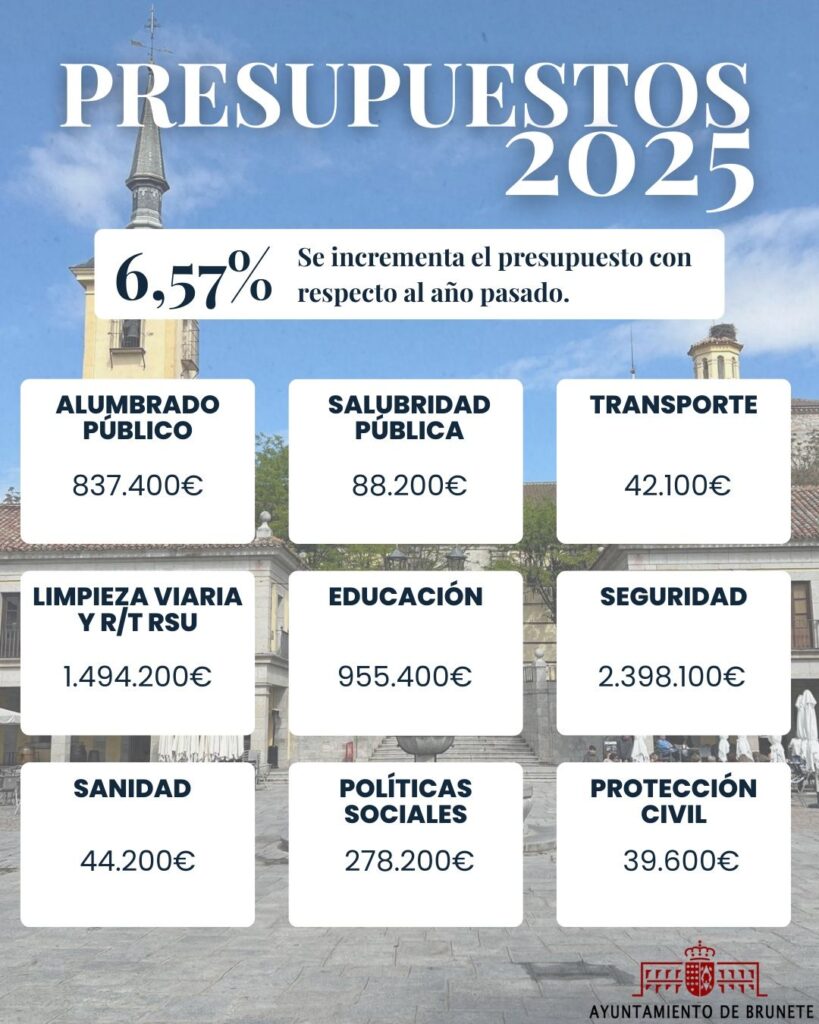 PRESUPUESTOS 2025

6,57% Se incrementa el presupuesto con respecto al año pasado.

ALUMBRADO PÚBLICO

837.400€

SALUBRIDAD PÚBLICA

88.200€

TRANSPORTE

42.100€

LIMPIEZA VIARIA Y R/T RSU

1.494.200€

EDUCACIÓN

955.400€

SEGURIDAD

2.398.100€

SANIDAD

44.200€

POLÍTICAS SOCIALES

278.200€

PROTECCIÓN CIVIL

39.600€

AYUNTAMIENTO DE BRUNETE